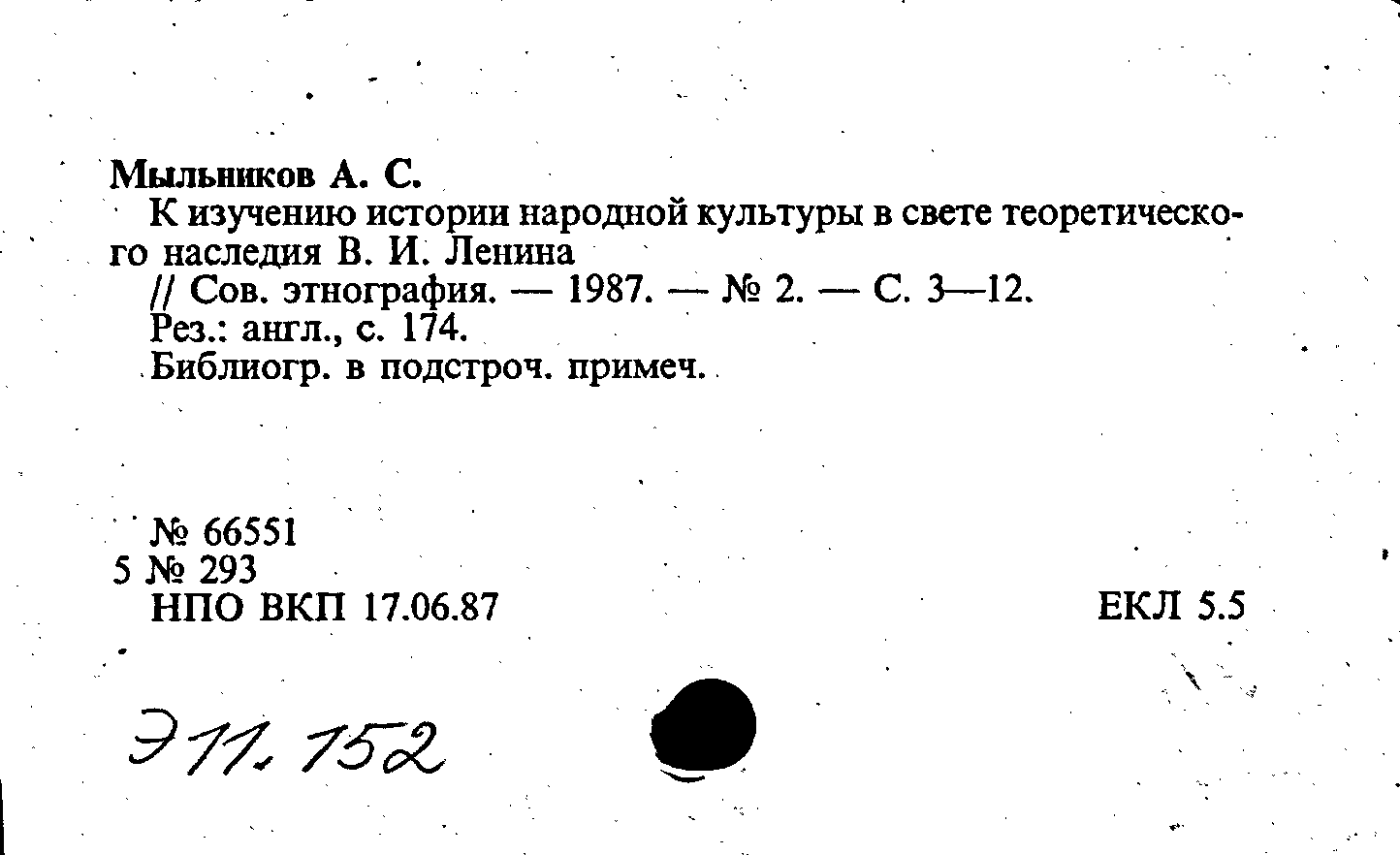 Мыльников А. С.

К изучению истории народной культуры в свете теоретического наследия В. И. Ленина

// Сов. этнография. — 1987. — № 2. — С. 3—12.

Рез.: англ., с. 174.

Библиогр. в подстроч. примеч.

№ 66551
5 № 293
НПО ВКП 17.06.87

ЕКЛ 5.5

Э11.152